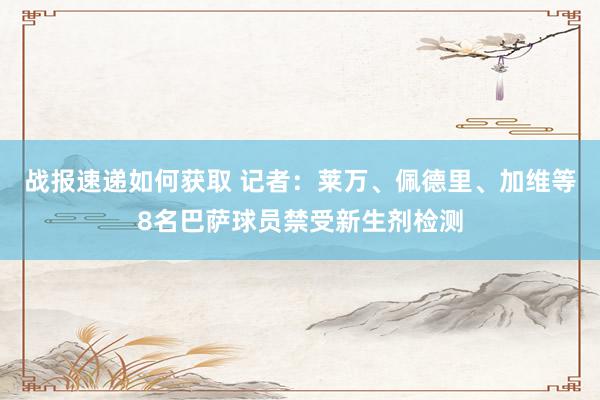 战报速递如何获取 记者：莱万、佩德里、加维等8名巴萨球员禁受新生剂检测